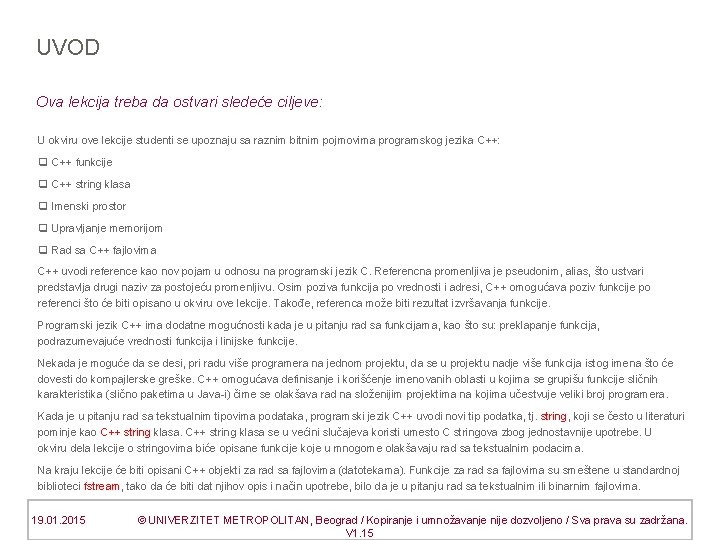 UVOD

Ova lekcija treba da ostvari sledeće ciljeve:

U okviru ove lekcije studenti se upoznaju sa raznim bitnim pojmovima programskog jezika C++:

❑ C++ funkcije

❑ C++ string klasa

❑ Imenski prostor

❑ Upravljanje memorijom

❑ Rad sa C++ fajlovima

C++ uvodi reference kao nov pojam u odnosu na programski jezik C. Referencna promenljiva je pseudonim, alias, što ustvari predstavlja drugi naziv za postojeću promenljivu. Osim poziva funkcija po vrednosti i adresi, C++ omogućava poziv funkcije po referenci što će biti opisano u okviru ove lekcije. Takođe, referenca može biti rezultat izvršavanja funkcije.

Programski jezik C++ ima dodatne mogućnosti kada je u pitanju rad sa funkcijama, kao što su: preklapanje funkcija, podrazumevajuće vrednosti funkcija i linijske funkcije.

Nekada je moguće da se desi, pri radu više programera na jednom projektu, da se u projektu nadje više funkcija istog imena što će dovesti do kompajlerske greške. C++ omogućava definisanje i korišćenje imenovanih oblasti u kojima se grupišu funkcije sličnih karakteristika (slično paketima u Java-i) čime se olakšava rad na složenijim projektima na kojima učestvuje veliki broj programera.

Kada je u pitanju rad sa tekstualnim tipovima podataka, programski jezik C++ uvodi novi tip podatka, tj. string, koji se često u literaturi pominje kao C++ string klasa. C++ string klasa se u većini slučajeva koristi umesto C stringova zbog jednostavnije upotrebe. U okviru dela lekcije o stringovima biće opisane funkcije koje u mnogome olakšavaju rad sa tekstualnim podacima.

Na kraju lekcije će biti opisani C++ objekti za rad sa fajlovima (datotekama). Funkcije za rad sa fajlovima su smeštene u standardnoj biblioteci fstream, tako da će biti dat njihov opis i način upotrebe, bilo da je u pitanju rad sa tekstualnim ili binarnim fajlovima.

19.01.2015 © UNIVERZITET METROPOLITAN, Beograd / Kopiranje i umnožavanje nije dozvoljeno / Sva prava su zadržana. V1.15